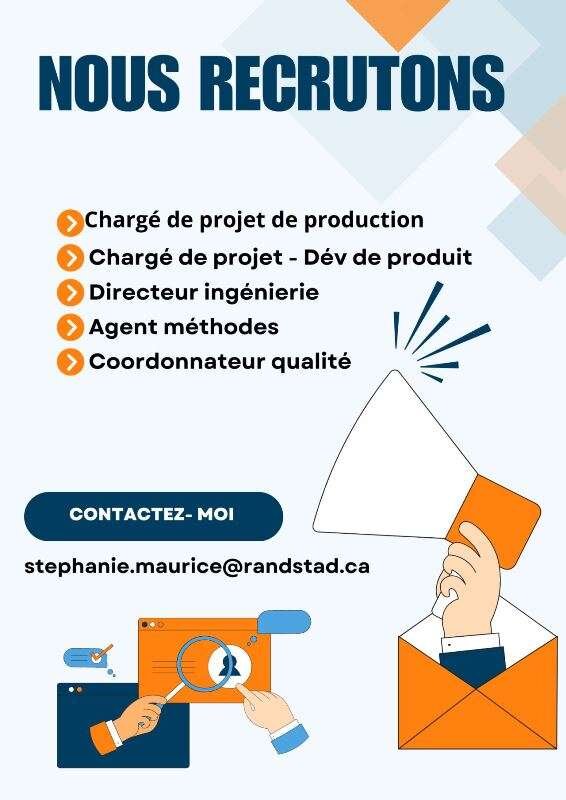 NOUS RECRUTONS

Chargé de projet de production
Chargé de projet - Dév de produit
Directeur ingénierie
Agent méthodes
Coordonnateur qualité

CONTACTEZ- MOI

stephanie.maurice@randstad.ca